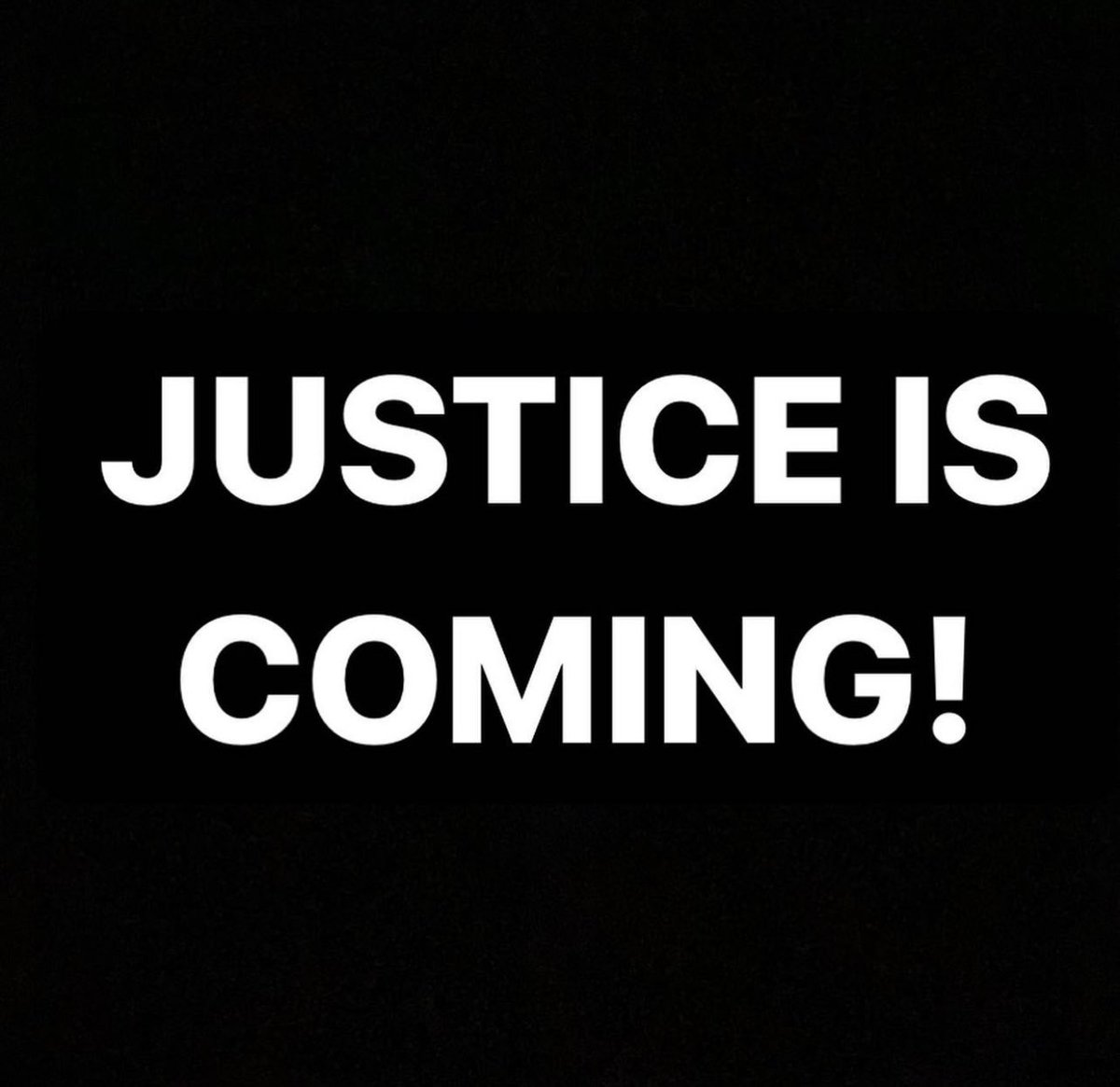 JUSTICE IS COMING!